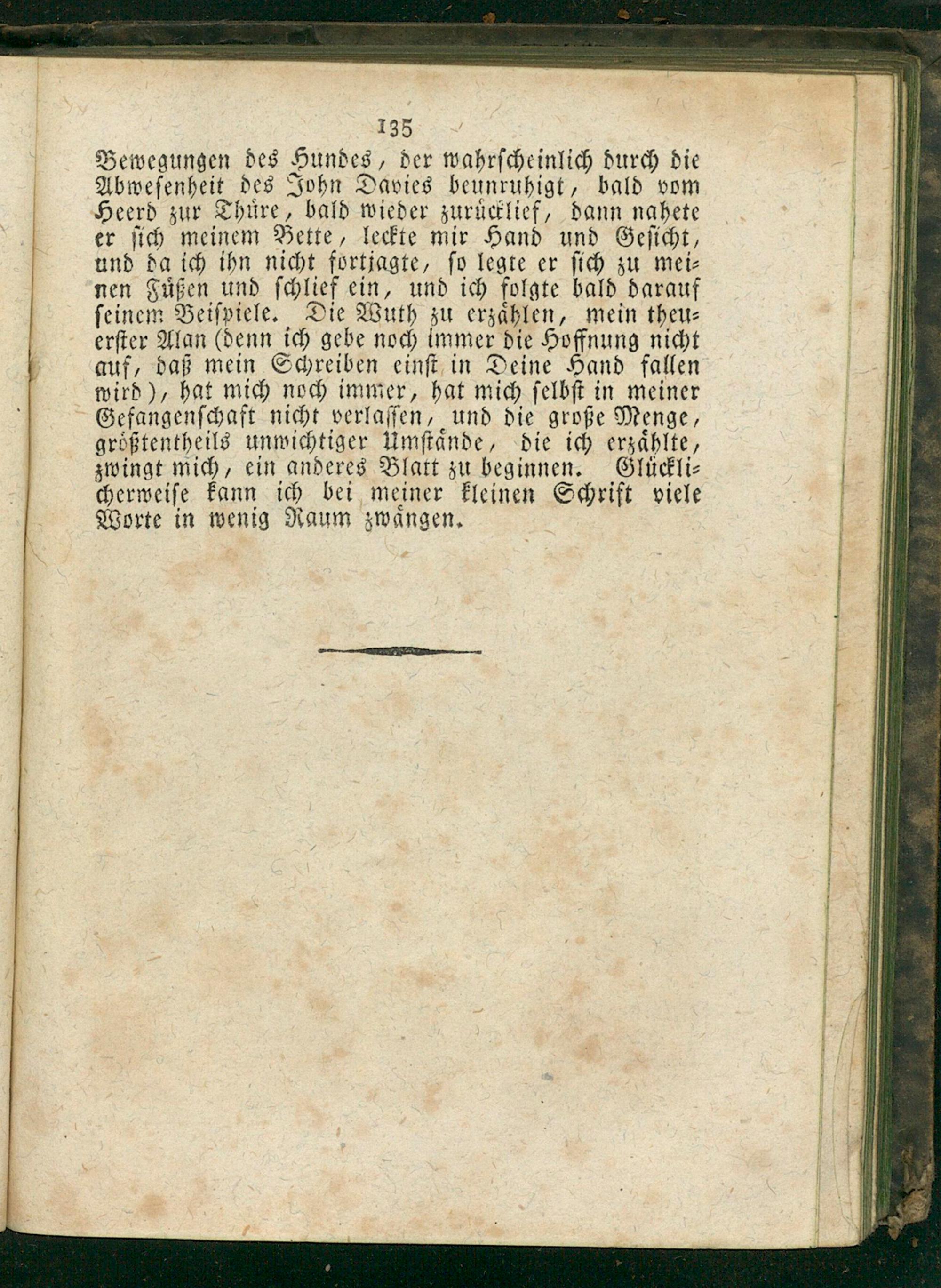 135

Bewegungen des Hundes, der wahrscheinlich durch die Abwesenheit des John Davies beunruhigt, bald vom Heerd zur Thüre, bald wieder zurücklief, dann nahete er sich meinem Bette, leckte mir Hand und Gesicht, und da ich ihn nicht fortjagte, so legte er sich zu meinen Füßen und schlief ein, und ich folgte bald darauf seinem Beispiele. Die Wuth zu erzählen, mein theuerster Alan (denn ich gebe noch immer die Hoffnung nicht auf, daß mein Schreiben einst in Deine Hand fallen wird), hat mich noch immer, hat mich selbst in meiner Gefangenschaft nicht verlassen, und die große Menge, größtentheils unwichtiger Umstände, die ich erzählte, zwingt mich, ein anderes Blatt zu beginnen. Glücklicherweise kann ich bei meiner kleinen Schrift viele Worte in wenig Raum zwängen.